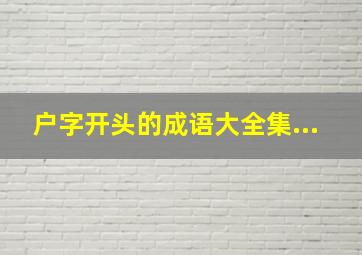 户字开头的成语大全集...